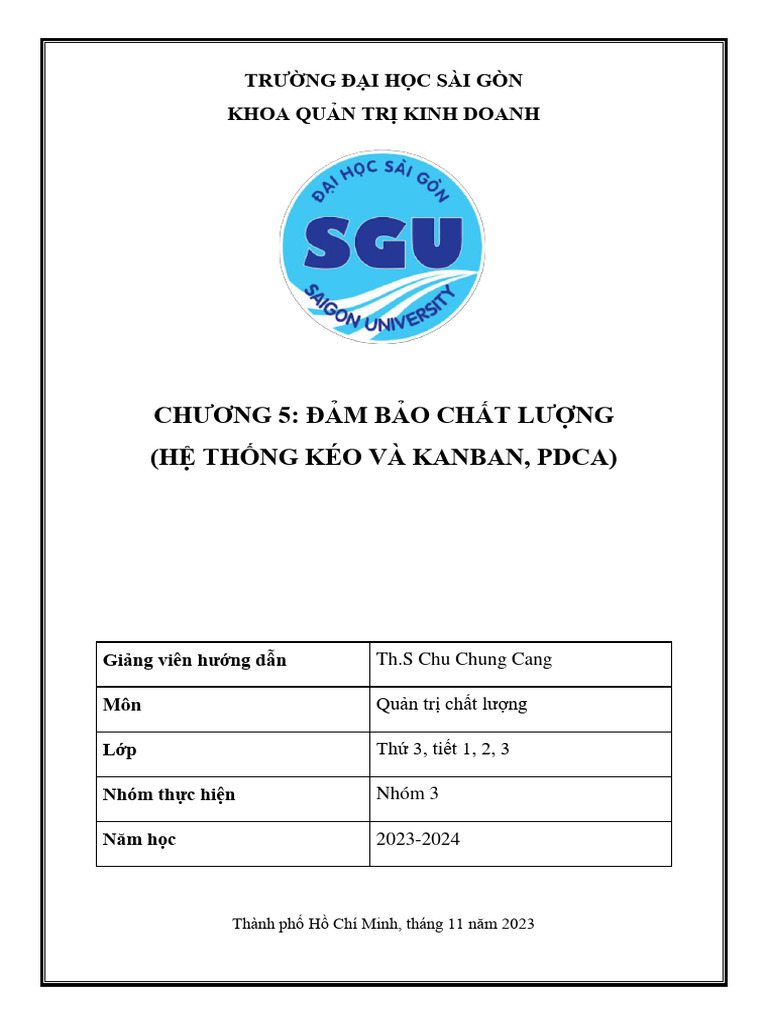 TRƯỜNG ĐẠI HỌC SÀI GÒN
KHOA QUẢN TRỊ KINH DOANH

ĐẠI HỌC SÀI GÒN
SGU
SAIGON UNIVERSITY

CHƯƠNG 5: ĐẢM BẢO CHẤT LƯỢNG
(HỆ THỐNG KÉO VÀ KANBAN, PDCA)

| Giảng viên hướng dẫn | Th.S Chu Chung Cang |
|---|---|
| Môn | Quản trị chất lượng |
| Lớp | Thứ 3, tiết 1, 2, 3 |
| Nhóm thực hiện | Nhóm 3 |
| Năm học | 2023-2024 |

Thành phố Hồ Chí Minh, tháng 11 năm 2023